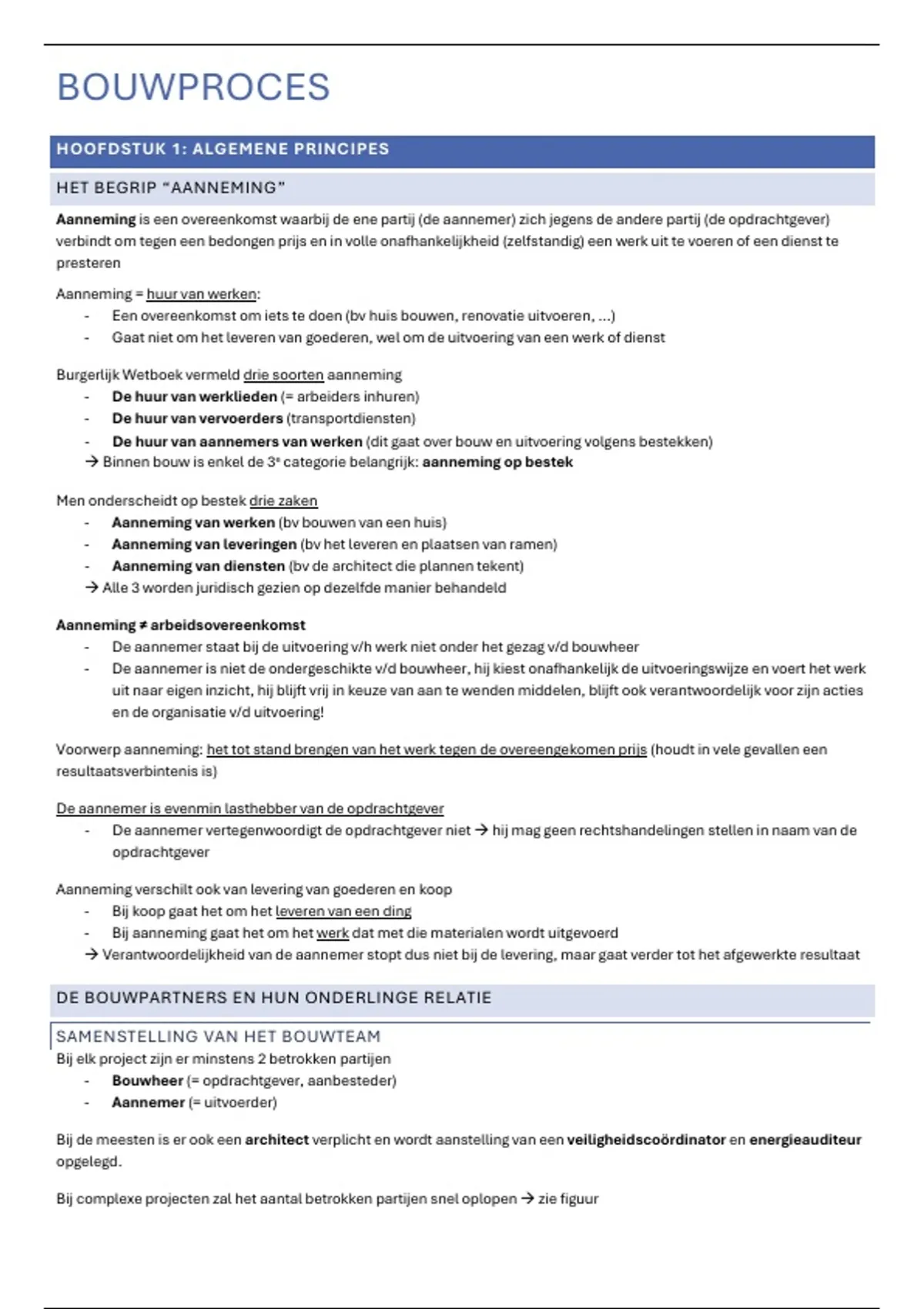 BOUWPROCES

HOOFDSTUK 1: ALGEMENE PRINCIPES

HET BEGRIP "AANNEMING"

Aanneming is een overeenkomst waarbij de ene partij (de aannemer) zich jegens de andere partij (de opdrachtgever) verbindt om tegen een bedongen prijs en in volle onafhankelijkheid (zelfstandig) een werk uit te voeren of een dienst te presteren

Aanneming = huur van werken:
- Een overeenkomst om iets te doen (bv huis bouwen, renovatie uitvoeren, ...)
- Gaat niet om het leveren van goederen, wel om de uitvoering van een werk of dienst

Burgerlijk Wetboek vermeld drie soorten aanneming
- De huur van werklieden (= arbeiders inhuren)
- De huur van vervoerders (transportdiensten)
- De huur van aannemers van werken (dit gaat over bouw en uitvoering volgens bestekken)
→ Binnen bouw is enkel de 3e categorie belangrijk: aanneming op bestek

Men onderscheidt op bestek drie zaken
- Aanneming van werken (bv bouwen van een huis)
- Aanneming van leveringen (bv het leveren en plaatsen van ramen)
- Aanneming van diensten (bv de architect die plannen tekent)
→ Alle 3 worden juridisch gezien op dezelfde manier behandeld

Aanneming ≠ arbeidsovereenkomst
- De aannemer staat bij de uitvoering v/h werk niet onder het gezag v/d bouwheer
- De aannemer is niet de ondergeschikte v/d bouwheer, hij kiest onafhankelijk de uitvoeringswijze en voert het werk uit naar eigen inzicht, hij blijft vrij in keuze van aan te wenden middelen, blijft ook verantwoordelijk voor zijn acties en de organisatie v/d uitvoering!

Voorwerp aanneming: het tot stand brengen van het werk tegen de overeengekomen prijs (houdt in vele gevallen een resultaatsverbintenis is)

De aannemer is evenmin lasthebber van de opdrachtgever
- De aannemer vertegenwoordigt de opdrachtgever niet → hij mag geen rechtshandelingen stellen in naam van de opdrachtgever

Aanneming verschilt ook van levering van goederen en koop
- Bij koop gaat het om het leveren van een ding
- Bij aanneming gaat het om het werk dat met die materialen wordt uitgevoerd
→ Verantwoordelijkheid van de aannemer stopt dus niet bij de levering, maar gaat verder tot het afgewerkte resultaat

DE BOUWPARTNERS EN HUN ONDERLINGE RELATIE

SAMENSTELLING VAN HET BOUWTEAM
Bij elk project zijn er minstens 2 betrokken partijen
- Bouwheer (= opdrachtgever, aanbesteder)
- Aannemer (= uitvoerder)

Bij de meesten is er ook een architect verplicht en wordt aanstelling van een veiligheidscoördinator en energieauditeur opgelegd.

Bij complexe projecten zal het aantal betrokken partijen snel oplopen → zie figuur